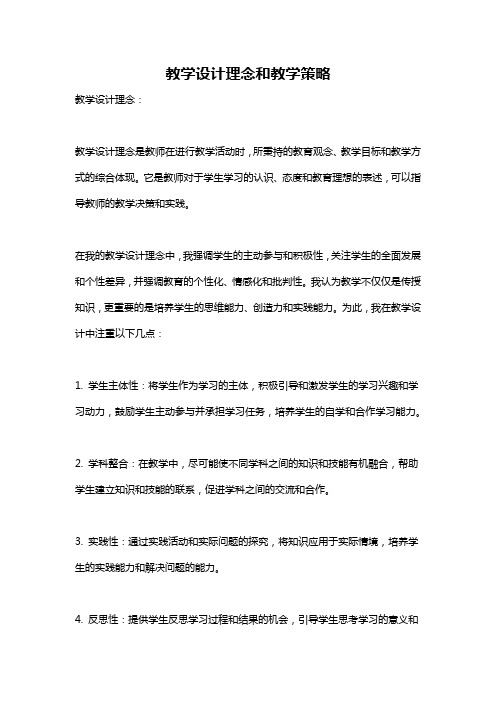 教学设计理念和教学策略

教学设计理念：

教学设计理念是教师在进行教学活动时，所秉持的教育观念、教学目标和教学方式的综合体现。它是教师对于学生学习的认识、态度和教育理想的表述，可以指导教师的教学决策和实践。

在我的教学设计理念中，我强调学生的主动参与和积极性，关注学生的全面发展和个性差异，并强调教育的个性化、情感化和批判性。我认为教学不仅仅是传授知识，更重要的是培养学生的思维能力、创造力和实践能力。为此，我在教学设计中注重以下几点：

1. 学生主体性：将学生作为学习的主体，积极引导和激发学生的学习兴趣和学习动力，鼓励学生主动参与并承担学习任务，培养学生的自学和合作学习能力。

2. 学科整合：在教学中，尽可能使不同学科之间的知识和技能有机融合，帮助学生建立知识和技能的联系，促进学科之间的交流和合作。

3. 实践性：通过实践活动和实际问题的探究，将知识应用于实际情境，培养学生的实践能力和解决问题的能力。

4. 反思性：提供学生反思学习过程和结果的机会，引导学生思考学习的意义和